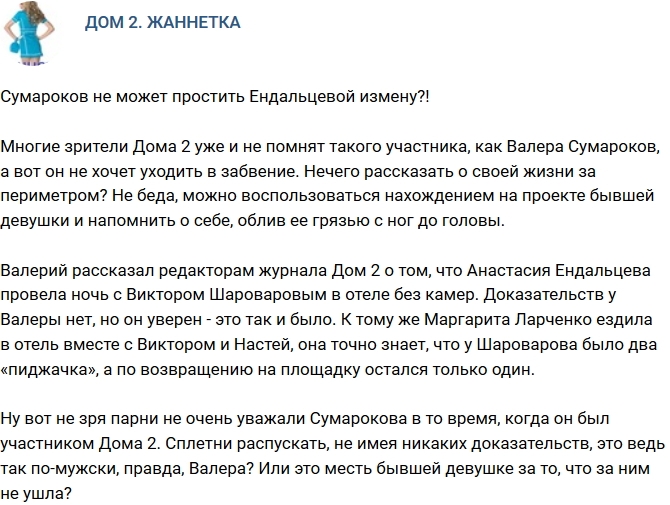 ДОМ 2. ЖАННЕТКА

Сумароков не может простить Ендальцевой измену?!

Многие зрители Дома 2 уже и не помнят такого участника, как Валера Сумароков, а вот он не хочет уходить в забвение. Нечего рассказать о своей жизни за периметром? Не беда, можно воспользоваться нахождением на проекте бывшей девушки и напомнить о себе, облив ее грязью с ног до головы.

Валерий рассказал редакторам журнала Дом 2 о том, что Анастасия Ендальцева провела ночь с Виктором Шароваровым в отеле без камер. Доказательств у Валеры нет, но он уверен - это так и было. К тому же Маргарита Ларченко ездила в отель вместе с Виктором и Настей, она точно знает, что у Шароварова было два «пиджачка», а по возвращению на площадку остался только один.

Ну вот не зря парни не очень уважали Сумарокова в то время, когда он был участником Дома 2. Сплетни распускать, не имея никаких доказательств, это ведь так по-мужски, правда, Валера? Или это месть бывшей девушке за то, что за ним не ушла?